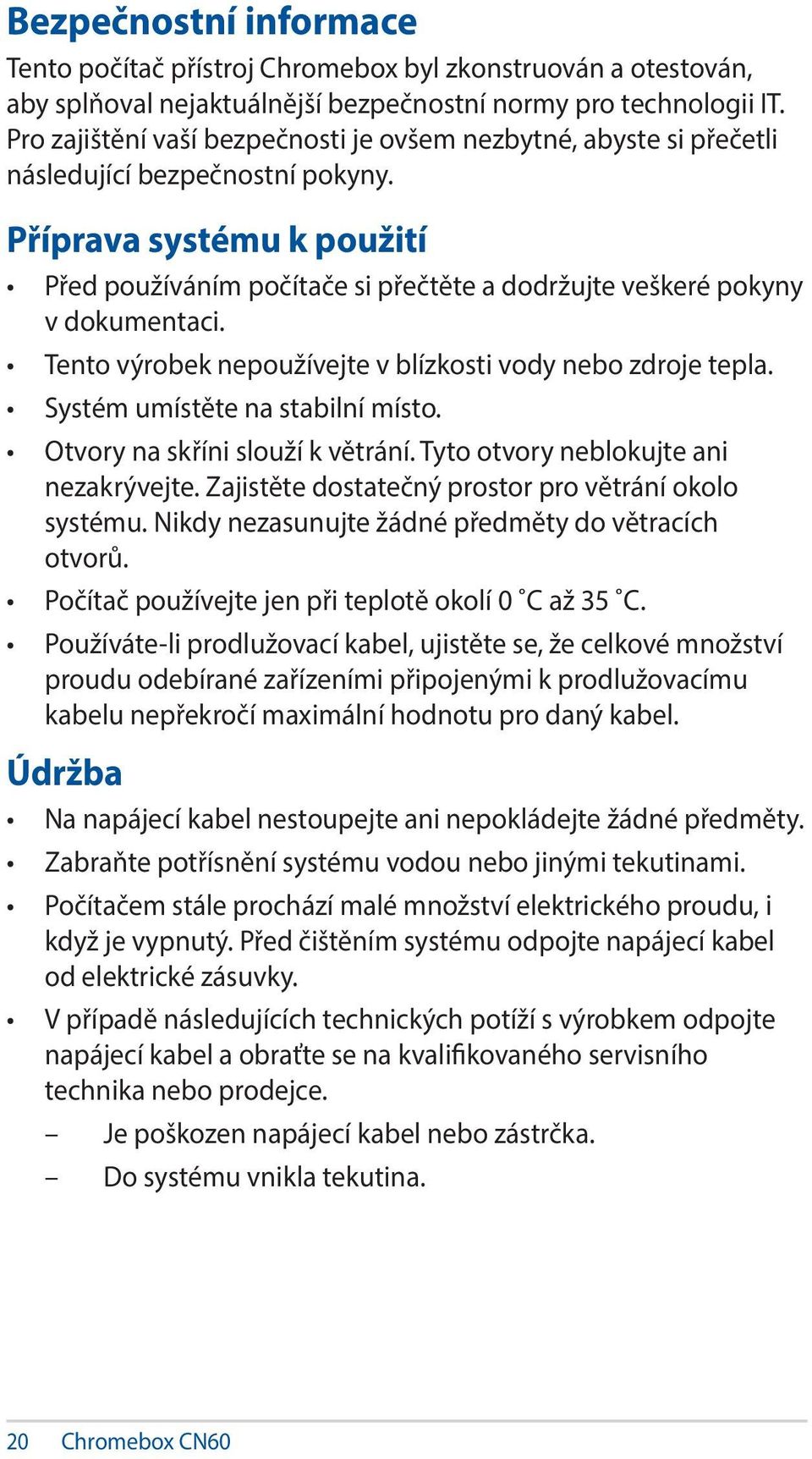 Bezpečnostní informace

Tento počítač přístroj Chromebox byl zkonstruován a otestován, aby splňoval nejaktuálnější bezpečnostní normy pro technologii IT. Pro zajištění vaší bezpečnosti je ovšem nezbytné, abyste si přečetli následující bezpečnostní pokyny.

Příprava systému k použití

• Před používáním počítače si přečtěte a dodržujte veškeré pokyny v dokumentaci.

• Tento výrobek nepoužívejte v blízkosti vody nebo zdroje tepla.

• Systém umístěte na stabilní místo.

• Otvory na skříni slouží k větrání. Tyto otvory neblokujte ani nezakrývejte. Zajistěte dostatečný prostor pro větrání okolo systému. Nikdy nezasunujte žádné předměty do větracích otvorů.

• Počítač používejte jen při teplotě okolí 0 ˚C až 35 ˚C.

• Používáte-li prodlužovací kabel, ujistěte se, že celkové množství proudu odebírané zařízeními připojenými k prodlužovacímu kabelu nepřekročí maximální hodnotu pro daný kabel.

Údržba

• Na napájecí kabel nestoupejte ani nepokládejte žádné předměty.

• Zabraňte potřísnění systému vodou nebo jinými tekutinami.

• Počítačem stále prochází malé množství elektrického proudu, i když je vypnutý. Před čištěním systému odpojte napájecí kabel od elektrické zásuvky.

• V případě následujících technických potíží s výrobkem odpojte napájecí kabel a obraťte se na kvalifikovaného servisního technika nebo prodejce.

– Je poškozen napájecí kabel nebo zástrčka.

– Do systému vnikla tekutina.

20 Chromebox CN60